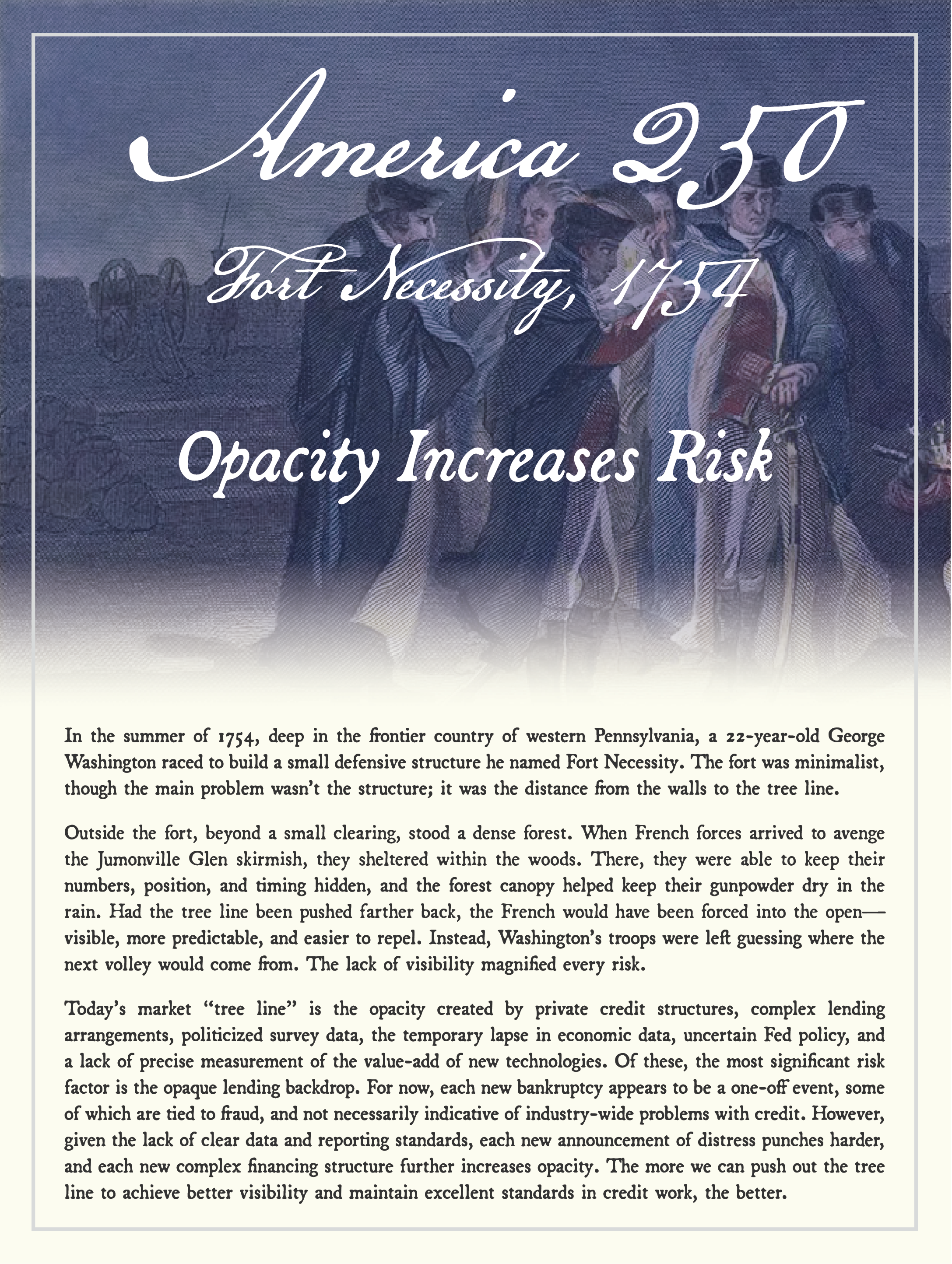 America 250

Fort Necessity, 1754

Opacity Increases Risk

In the summer of 1754, deep in the frontier country of western Pennsylvania, a 22-year-old George Washington raced to build a small defensive structure he named Fort Necessity. The fort was minimalist, though the main problem wasn't the structure; it was the distance from the walls to the tree line.

Outside the fort, beyond a small clearing, stood a dense forest. When French forces arrived to avenge the Jumonville Glen skirmish, they sheltered within the woods. There, they were able to keep their numbers, position, and timing hidden, and the forest canopy helped keep their gunpowder dry in the rain. Had the tree line been pushed farther back, the French would have been forced into the open—visible, more predictable, and easier to repel. Instead, Washington's troops were left guessing where the next volley would come from. The lack of visibility magnified every risk.

Today's market "tree line" is the opacity created by private credit structures, complex lending arrangements, politicized survey data, the temporary lapse in economic data, uncertain Fed policy, and a lack of precise measurement of the value-add of new technologies. Of these, the most significant risk factor is the opaque lending backdrop. For now, each new bankruptcy appears to be a one-off event, some of which are tied to fraud, and not necessarily indicative of industry-wide problems with credit. However, given the lack of clear data and reporting standards, each new announcement of distress punches harder, and each new complex financing structure further increases opacity. The more we can push out the tree line to achieve better visibility and maintain excellent standards in credit work, the better.